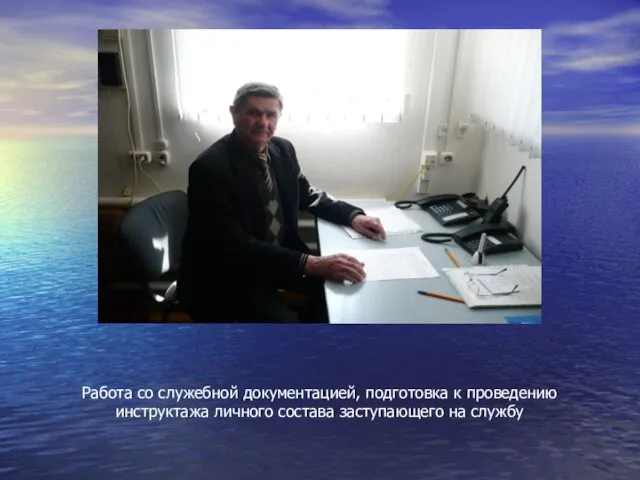 Работа со служебной документацией, подготовка к проведению инструктажа личного состава заступающего на службу